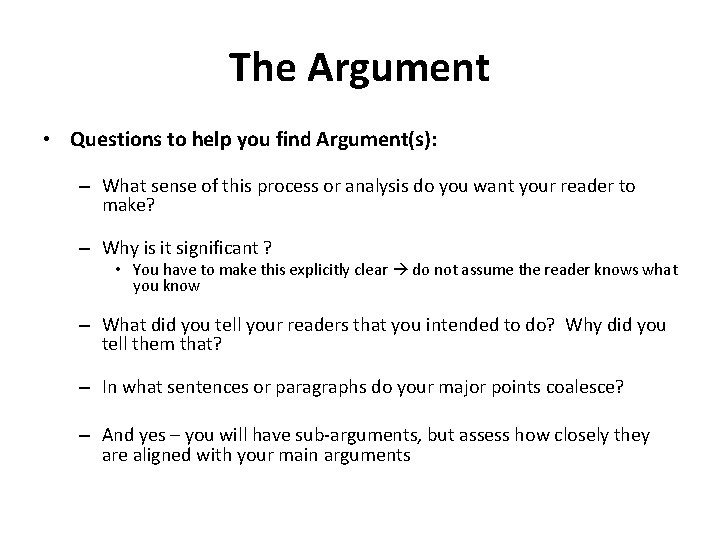 The Argument

• Questions to help you find Argument(s):

– What sense of this process or analysis do you want your reader to make?

– Why is it significant ?

• You have to make this explicitly clear → do not assume the reader knows what you know

– What did you tell your readers that you intended to do? Why did you tell them that?

– In what sentences or paragraphs do your major points coalesce?

– And yes – you will have sub-arguments, but assess how closely they are aligned with your main arguments